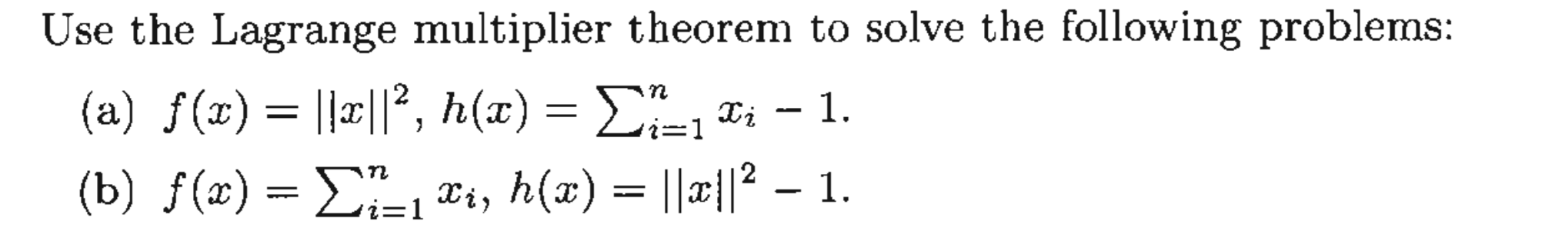 Use the Lagrange multiplier theorem to solve the following problems:

(a) $f(x) = ||x||^2$, $h(x) = \sum_{i=1}^{n} x_i - 1$.

(b) $f(x) = \sum_{i=1}^{n} x_i$, $h(x) = ||x||^2 - 1$.